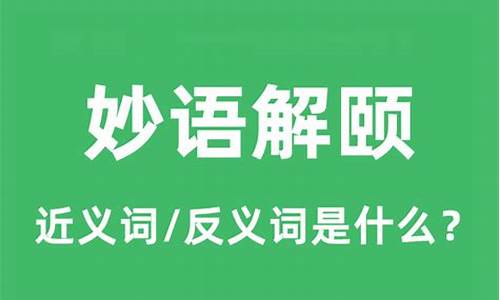 妙语解颐

近义词/反义词是什么？